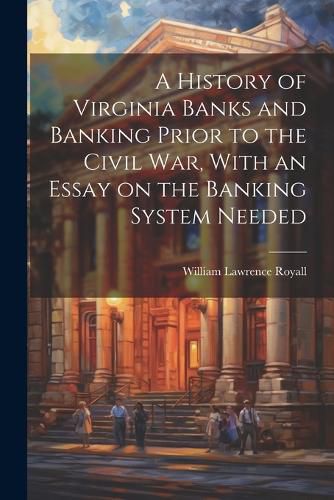 A History of Virginia Banks and Banking Prior to the Civil War, With an Essay on the Banking System Needed

William Lawrence Royall